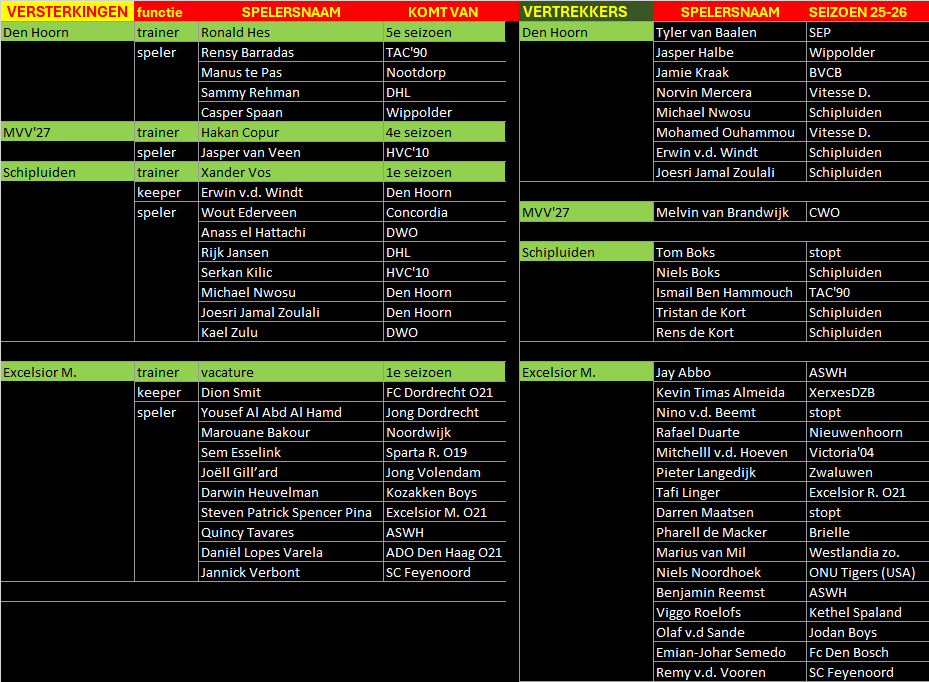 | VERSTERKINGEN | functie | SPELERSNAAM | KOMT VAN |
|---|---|---|---|
| Den Hoorn | trainer | Ronald Hes | 5e seizoen |
| | speler | Rensy Barradas | TAC'90 |
| | | Manus te Pas | Nootdorp |
| | | Sammy Rehman | DHL |
| | | Casper Spaan | Wippolder |
| MVV'27 | trainer | Hakan Copur | 4e seizoen |
| | speler | Jasper van Veen | HVC'10 |
| Schipluiden | trainer | Xander Vos | 1e seizoen |
| | keeper | Erwin v.d. Windt | Den Hoorn |
| | speler | Wout Ederveen | Concordia |
| | | Anass el Hattachi | DWO |
| | | Rijk Jansen | DHL |
| | | Serkan Kilic | HVC'10 |
| | | Michael Nwosu | Den Hoorn |
| | | Joesri Jamal Zoulali | Den Hoorn |
| | | Kael Zulu | DWO |
| Excelsior M. | trainer | vacature | 1e seizoen |
| | keeper | Dion Smit | FC Dordrecht O21 |
| | speler | Yousef Al Abd Al Hamd | Jong Dordrecht |
| | | Marouane Bakour | Noordwijk |
| | | Sem Esselink | Sparta R. O19 |
| | | Joëll Gill'ard | Jong Volendam |
| | | Darwin Heuvelman | Kozakken Boys |
| | | Steven Patrick Spencer Pina | Excelsior M. O21 |
| | | Quincy Tavares | ASWH |
| | | Daniël Lopes Varela | ADO Den Haag O21 |
| | | Jannick Verbont | SC Feyenoord |

| VERTREKKERS | SPELERSNAAM | SEIZOEN 25-26 |
|---|---|---|
| Den Hoorn | Tyler van Baalen | SEP |
| | Jasper Halbe | Wippolder |
| | Jamie Kraak | BVCB |
| | Norvin Mercera | Vitesse D. |
| | Michael Nwosu | Schipluiden |
| | Mohamed Ouhammou | Vitesse D. |
| | Erwin v.d. Windt | Schipluiden |
| | Joesri Jamal Zoulali | Schipluiden |
| MVV'27 | Melvin van Brandwijk | CWO |
| Schipluiden | Tom Boks | stopt |
| | Niels Boks | Schipluiden |
| | Ismail Ben Hammouch | TAC'90 |
| | Tristan de Kort | Schipluiden |
| | Rens de Kort | Schipluiden |
| Excelsior M. | Jay Abbo | ASWH |
| | Kevin Timas Almeida | XerxesDZB |
| | Nino v.d. Beemt | stopt |
| | Rafael Duarte | Nieuwenhoorn |
| | Mitchelll v.d. Hoeven | Victoria'04 |
| | Pieter Langedijk | Zwaluwen |
| | Tafi Linger | Excelsior R. O21 |
| | Darren Maatsen | stopt |
| | Pharell de Macker | Brielle |
| | Marius van Mil | Westlandia zo. |
| | Niels Noordhoek | ONU Tigers (USA) |
| | Benjamin Reemst | ASWH |
| | Viggo Roelofs | Kethel Spaland |
| | Olaf v.d Sande | Jodan Boys |
| | Emian-Johar Semedo | Fc Den Bosch |
| | Remy v.d. Vooren | SC Feyenoord |